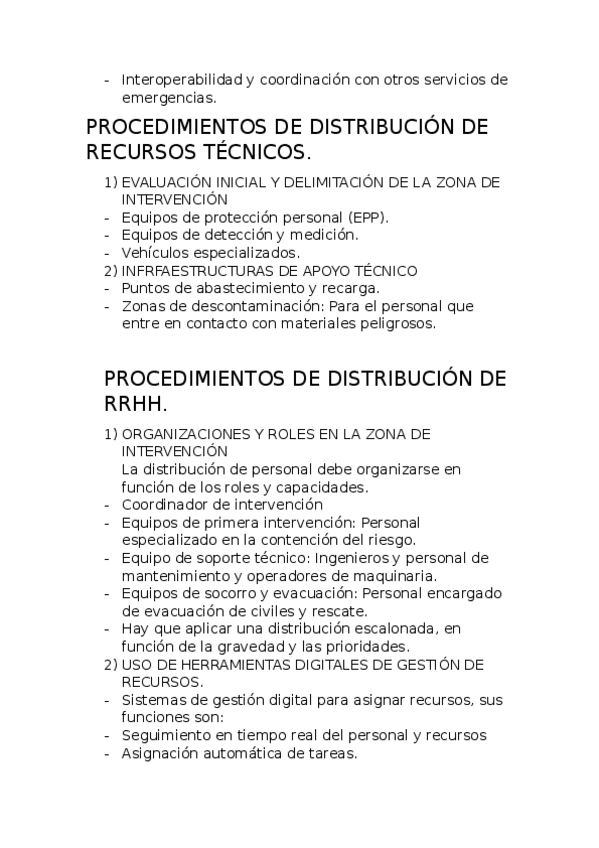 - Interoperabilidad y coordinación con otros servicios de emergencias.

PROCEDIMIENTOS DE DISTRIBUCIÓN DE RECURSOS TÉCNICOS.

1) EVALUACIÓN INICIAL Y DELIMITACIÓN DE LA ZONA DE INTERVENCIÓN
- Equipos de protección personal (EPP).
- Equipos de detección y medición.
- Vehículos especializados.
2) INFRFAESTRUCTURAS DE APOYO TÉCNICO
- Puntos de abastecimiento y recarga.
- Zonas de descontaminación: Para el personal que entre en contacto con materiales peligrosos.

PROCEDIMIENTOS DE DISTRIBUCIÓN DE RRHH.

1) ORGANIZACIONES Y ROLES EN LA ZONA DE INTERVENCIÓN
La distribución de personal debe organizarse en función de los roles y capacidades.
- Coordinador de intervención
- Equipos de primera intervención: Personal especializado en la contención del riesgo.
- Equipo de soporte técnico: Ingenieros y personal de mantenimiento y operadores de maquinaria.
- Equipos de socorro y evacuación: Personal encargado de evacuación de civiles y rescate.
- Hay que aplicar una distribución escalonada, en función de la gravedad y las prioridades.
2) USO DE HERRAMIENTAS DIGITALES DE GESTIÓN DE RECURSOS.
- Sistemas de gestión digital para asignar recursos, sus funciones son:
- Seguimiento en tiempo real del personal y recursos
- Asignación automática de tareas.